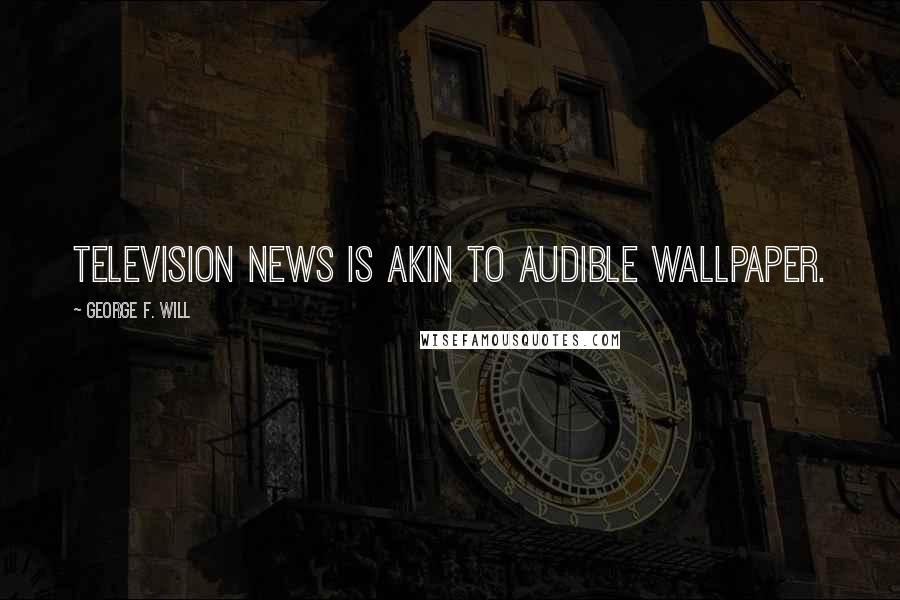 TELEVISION NEWS IS AKIN TO AUDIBLE WALLPAPER.

~ GEORGE F. WILL

WISEFAMOUSQUOTES.COM